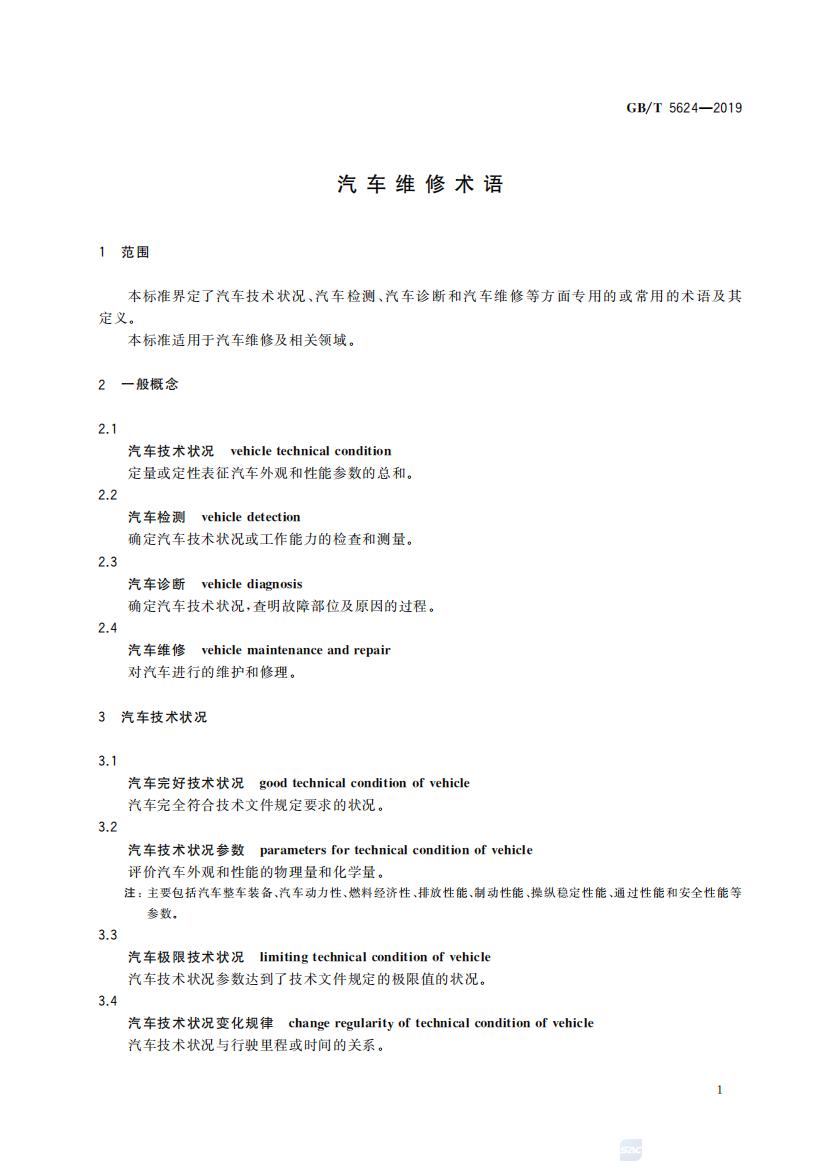 GB/T 5624—2019

汽车维修术语

1 范围

本标准界定了汽车技术状况、汽车检测、汽车诊断和汽车维修等方面专用的或常用的术语及其定义。

本标准适用于汽车维修及相关领域。

2 一般概念

2.1

汽车技术状况 vehicle technical condition

定量或定性表征汽车外观和性能参数的总和。

2.2

汽车检测 vehicle detection

确定汽车技术状况或工作能力的检查和测量。

2.3

汽车诊断 vehicle diagnosis

确定汽车技术状况，查明故障部位及原因的过程。

2.4

汽车维修 vehicle maintenance and repair

对汽车进行的维护和修理。

3 汽车技术状况

3.1

汽车完好技术状况 good technical condition of vehicle

汽车完全符合技术文件规定要求的状况。

3.2

汽车技术状况参数 parameters for technical condition of vehicle

评价汽车外观和性能的物理量和化学量。

注：主要包括汽车整车装备、汽车动力性、燃料经济性、排放性能、制动性能、操纵稳定性能、通过性能和安全性能等参数。

3.3

汽车极限技术状况 limiting technical condition of vehicle

汽车技术状况参数达到了技术文件规定的极限值的状况。

3.4

汽车技术状况变化规律 change regularity of technical condition of vehicle

汽车技术状况与行驶里程或时间的关系。

1